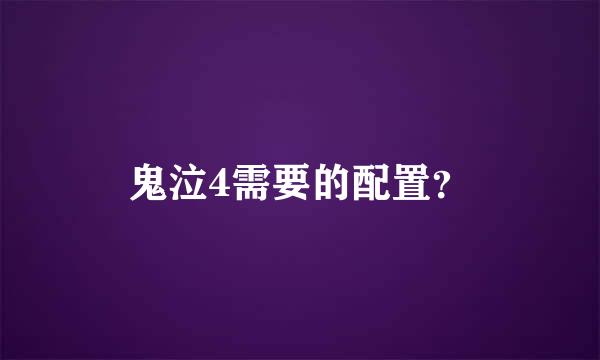 鬼泣4需要的配置？